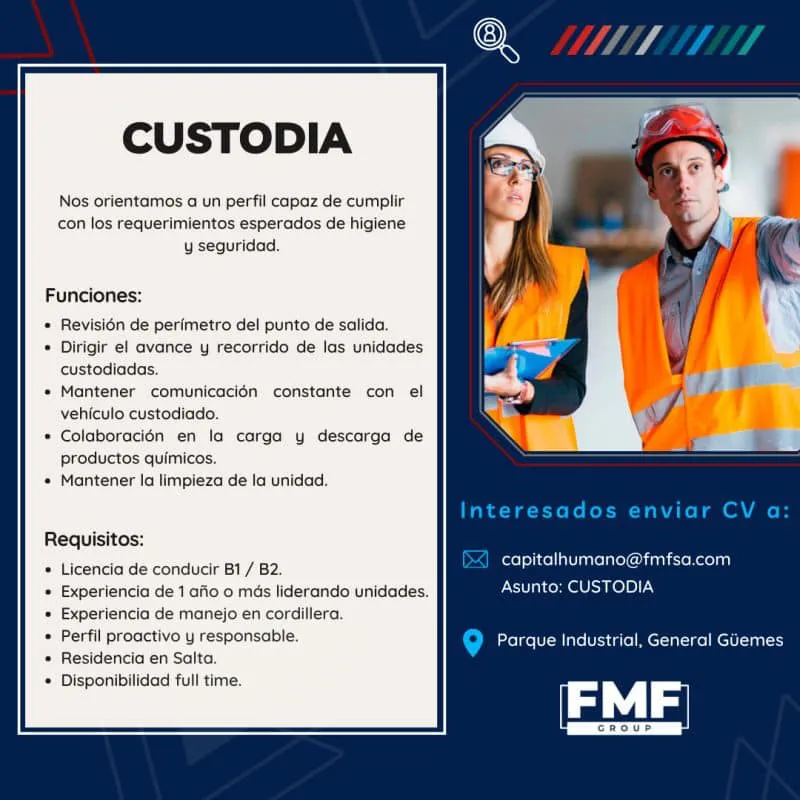 CUSTODIA

Nos orientamos a un perfil capaz de cumplir con los requerimientos esperados de higiene y seguridad.

Funciones:
• Revisión de perímetro del punto de salida.
• Dirigir el avance y recorrido de las unidades custodiadas.
• Mantener comunicación constante con el vehículo custodiado.
• Colaboración en la carga y descarga de productos químicos.
• Mantener la limpieza de la unidad.

Requisitos:
• Licencia de conducir B1 / B2.
• Experiencia de 1 año o más liderando unidades.
• Experiencia de manejo en cordillera.
• Perfil proactivo y responsable.
• Residencia en Salta.
• Disponibilidad full time.

Interesados enviar CV a:

capitalhumano@fmfsa.com
Asunto: CUSTODIA

Parque Industrial, General Güemes

FMF
GROUP